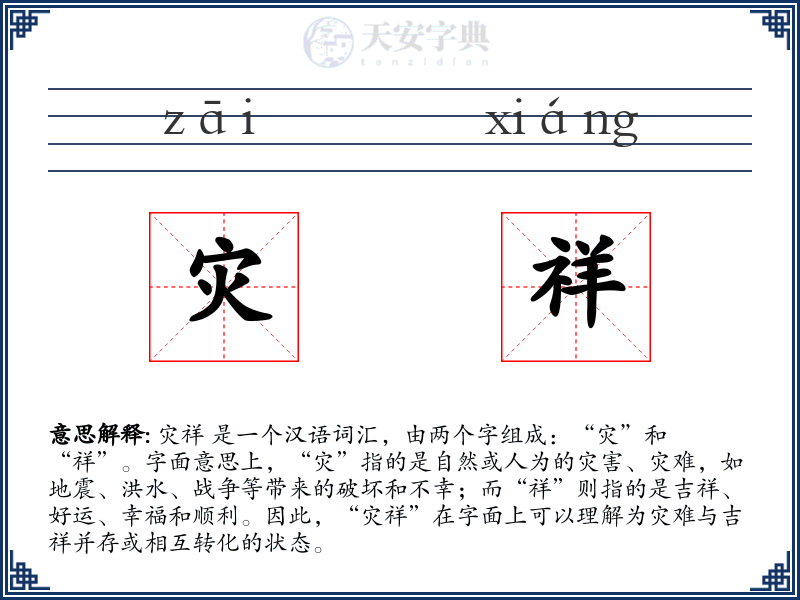 天安字典
tanzidian

zāi xiáng

灾 祥

意思解释: 灾祥 是一个汉语词汇，由两个字组成：“灾”和“祥”。字面意思上，“灾”指的是自然或人为的灾害、灾难，如地震、洪水、战争等带来的破坏和不幸；而“祥”则指的是吉祥、好运、幸福和顺利。因此，“灾祥”在字面上可以理解为灾难与吉祥并存或相互转化的状态。